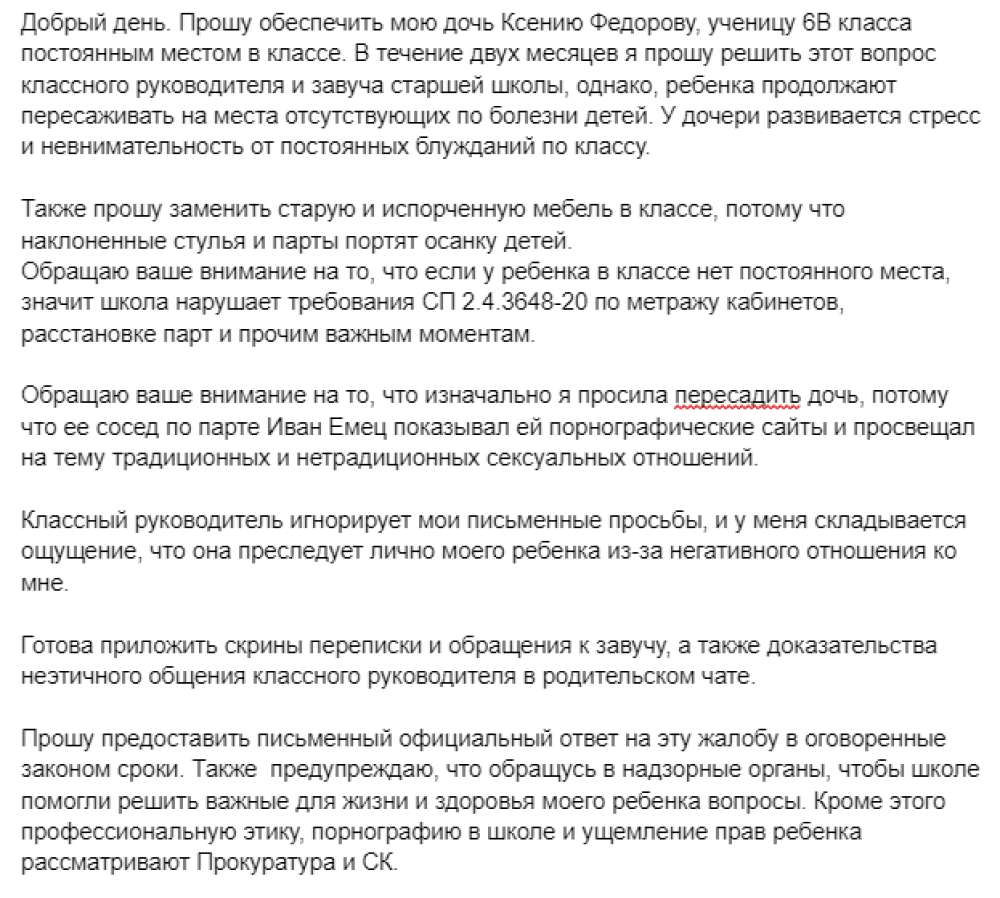 Добрый день. Прошу обеспечить мою дочь Ксению Федорову, ученицу 6В класса постоянным местом в классе. В течение двух месяцев я прошу решить этот вопрос классного руководителя и завуча старшей школы, однако, ребенка продолжают пересаживать на места отсутствующих по болезни детей. У дочери развивается стресс и невнимательность от постоянных блужданий по классу.

Также прошу заменить старую и испорченную мебель в классе, потому что наклоненные стулья и парты портят осанку детей.
Обращаю ваше внимание на то, что если у ребенка в классе нет постоянного места, значит школа нарушает требования СП 2.4.3648-20 по метражу кабинетов, расстановке парт и прочим важным моментам.

Обращаю ваше внимание на то, что изначально я просила пересадить дочь, потому что ее сосед по парте Иван Емец показывал ей порнографические сайты и просвещал на тему традиционных и нетрадиционных сексуальных отношений.

Классный руководитель игнорирует мои письменные просьбы, и у меня складывается ощущение, что она преследует лично моего ребенка из-за негативного отношения ко мне.

Готова приложить скрины переписки и обращения к завучу, а также доказательства неэтичного общения классного руководителя в родительском чате.

Прошу предоставить письменный официальный ответ на эту жалобу в оговоренные законом сроки. Также предупреждаю, что обращусь в надзорные органы, чтобы школе помогли решить важные для жизни и здоровья моего ребенка вопросы. Кроме этого профессиональную этику, порнографию в школе и ущемление прав ребенка рассматривают Прокуратура и СК.